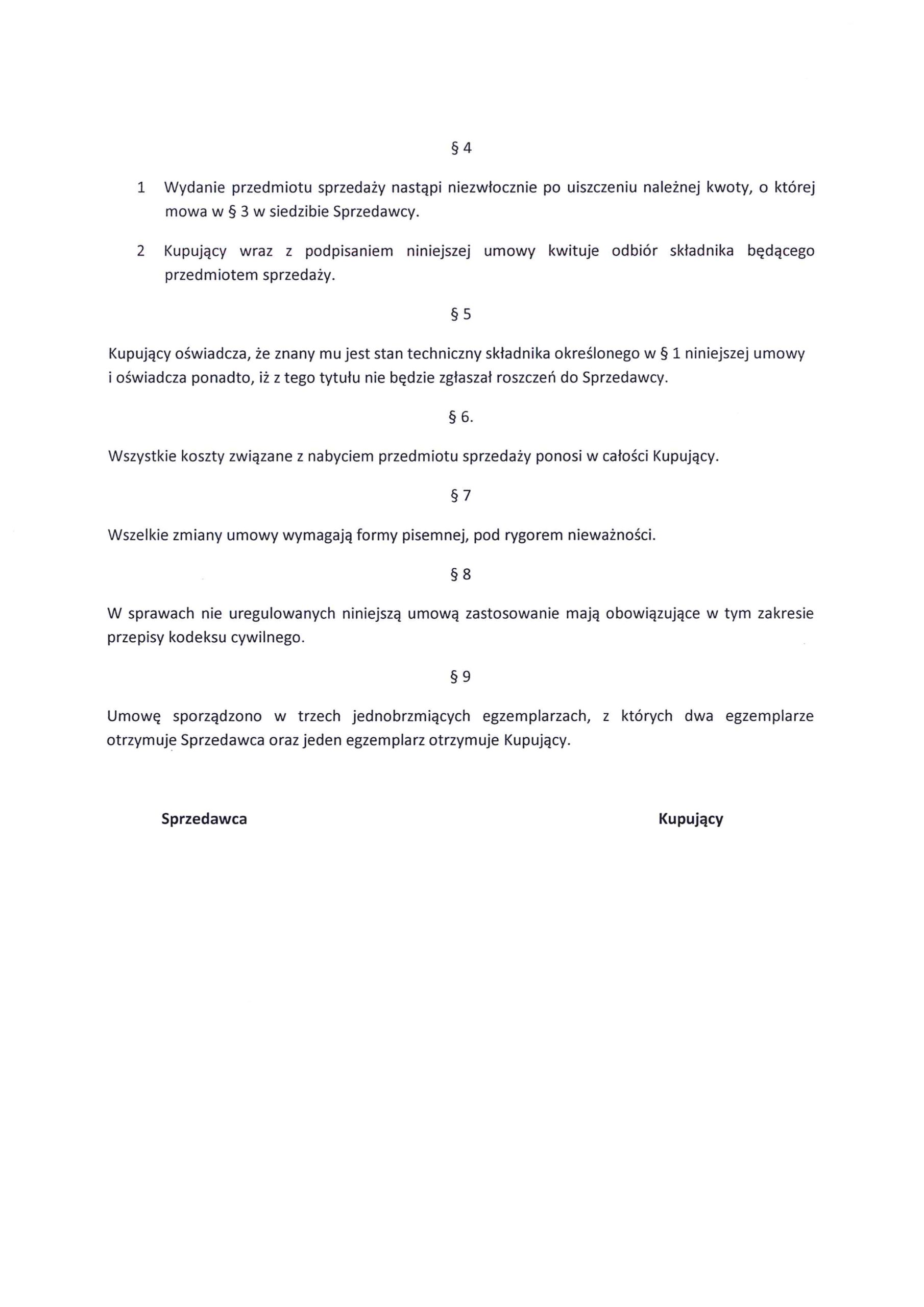 § 4

1 Wydanie przedmiotu sprzedaży nastąpi niezwłocznie po uiszczeniu należnej kwoty, o której mowa w § 3 w siedzibie Sprzedawcy.

2 Kupujący wraz z podpisaniem niniejszej umowy kwituje odbiór składnika będącego przedmiotem sprzedaży.

§ 5

Kupujący oświadcza, że znany mu jest stan techniczny składnika określonego w § 1 niniejszej umowy i oświadcza ponadto, iż z tego tytułu nie będzie zgłaszał roszczeń do Sprzedawcy.

§ 6.

Wszystkie koszty związane z nabyciem przedmiotu sprzedaży ponosi w całości Kupujący.

§ 7

Wszelkie zmiany umowy wymagają formy pisemnej, pod rygorem nieważności.

§ 8

W sprawach nie uregulowanych niniejszą umową zastosowanie mają obowiązujące w tym zakresie przepisy kodeksu cywilnego.

§ 9

Umowę sporządzono w trzech jednobrzmiących egzemplarzach, z których dwa egzemplarze otrzymuje Sprzedawca oraz jeden egzemplarz otrzymuje Kupujący.

Sprzedawca

Kupujący